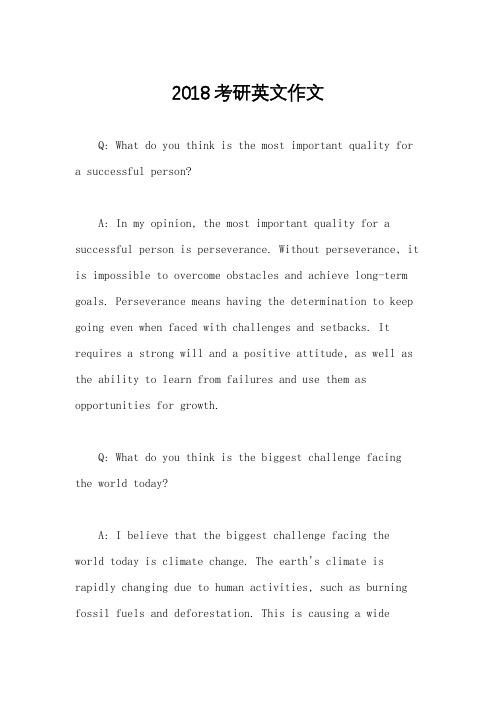 2018考研英文作文

Q: What do you think is the most important quality for a successful person?

A: In my opinion, the most important quality for a successful person is perseverance. Without perseverance, it is impossible to overcome obstacles and achieve long-term goals. Perseverance means having the determination to keep going even when faced with challenges and setbacks. It requires a strong will and a positive attitude, as well as the ability to learn from failures and use them as opportunities for growth.

Q: What do you think is the biggest challenge facing the world today?

A: I believe that the biggest challenge facing the world today is climate change. The earth's climate is rapidly changing due to human activities, such as burning fossil fuels and deforestation. This is causing a wide